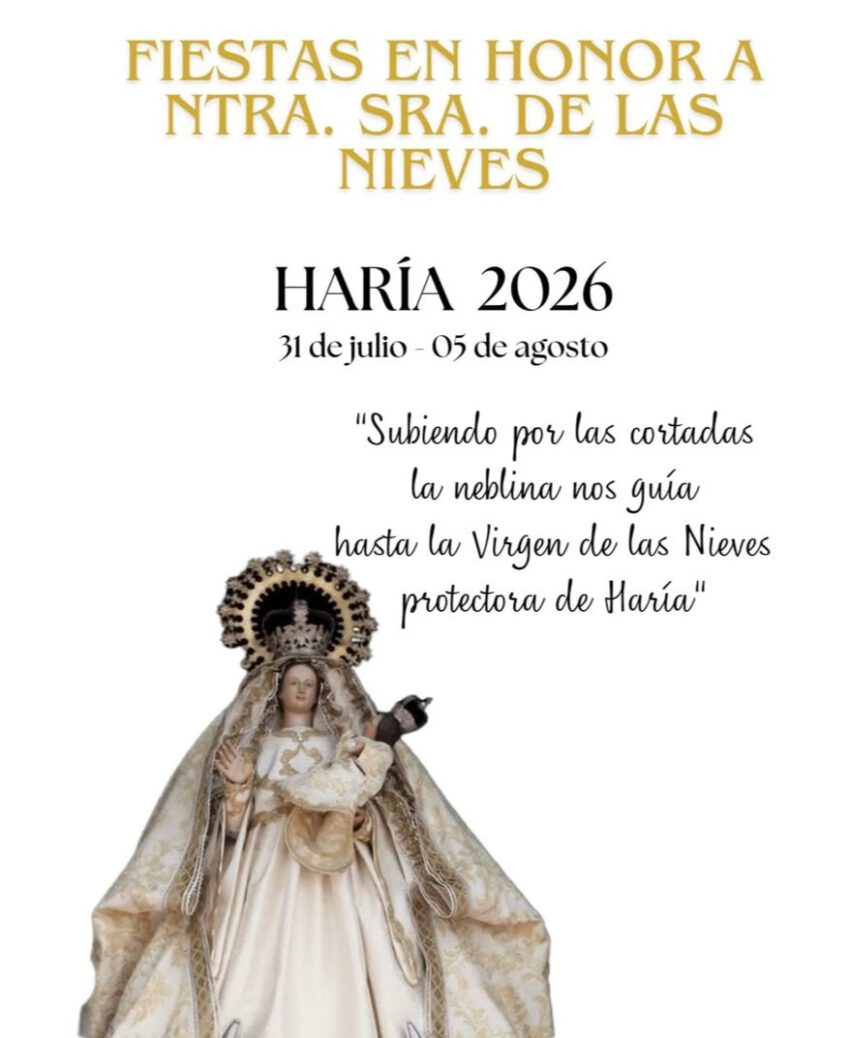 FIESTAS EN HONOR A NTRA. SRA. DE LAS NIEVES

HARÍA 2026
31 de julio - 05 de agosto

"Subiendo por las cortadas
la neblina nos guía
hasta la Virgen de las Nieves
protectora de Haría"